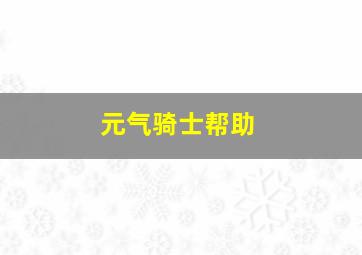 元气骑士帮助